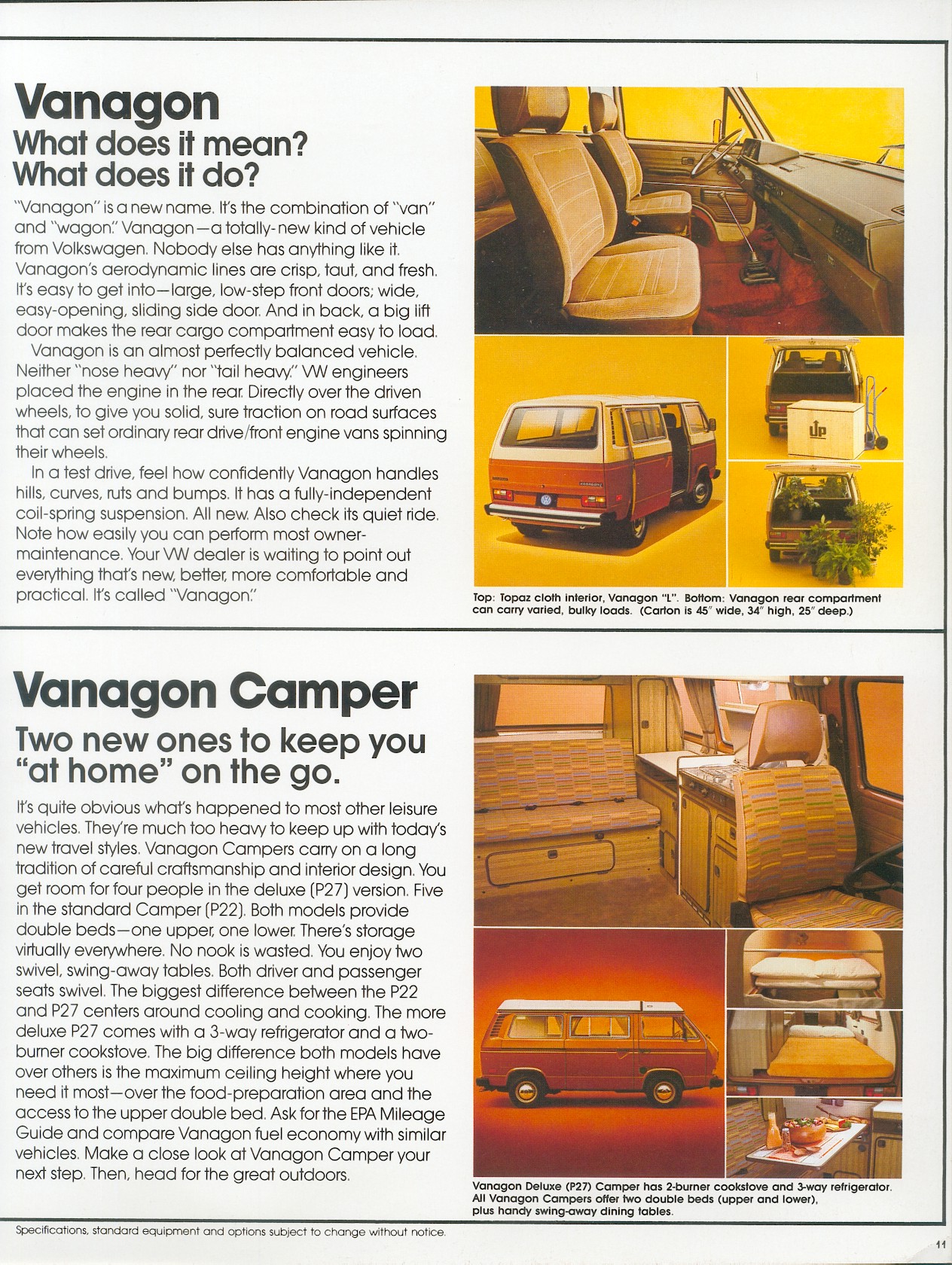 Vanagon
What does it mean?
What does it do?

"Vanagon" is a new name. It's the combination of "van" and "wagon." Vanagon—a totally-new kind of vehicle from Volkswagen. Nobody else has anything like it. Vanagon's aerodynamic lines are crisp, taut, and fresh. It's easy to get into—large, low-step front doors; wide, easy-opening, sliding side door. And in back, a big lift door makes the rear cargo compartment easy to load.

Vanagon is an almost perfectly balanced vehicle. Neither "nose heavy" nor "tail heavy." VW engineers placed the engine in the rear. Directly over the driven wheels, to give you solid, sure traction on road surfaces that can set ordinary rear drive/front engine vans spinning their wheels.

In a test drive, feel how confidently Vanagon handles hills, curves, ruts and bumps. It has a fully-independent coil-spring suspension. All new. Also check its quiet ride. Note how easily you can perform most owner-maintenance. Your VW dealer is waiting to point out everything that's new, better, more comfortable and practical. It's called "Vanagon."

UP

Top: Topaz cloth interior, Vanagon "L". Bottom: Vanagon rear compartment can carry varied, bulky loads. (Carton is 45" wide, 34" high, 25" deep.)

Vanagon Camper
Two new ones to keep you "at home" on the go.

It's quite obvious what's happened to most other leisure vehicles. They're much too heavy to keep up with today's new travel styles. Vanagon Campers carry on a long tradition of careful craftsmanship and interior design. You get room for four people in the deluxe (P27) version. Five in the standard Camper (P22). Both models provide double beds—one upper, one lower. There's storage virtually everywhere. No nook is wasted. You enjoy two swivel, swing-away tables. Both driver and passenger seats swivel. The biggest difference between the P22 and P27 centers around cooling and cooking. The more deluxe P27 comes with a 3-way refrigerator and a two-burner cookstove. The big difference both models have over others is the maximum ceiling height where you need it most—over the food-preparation area and the access to the upper double bed. Ask for the EPA Mileage Guide and compare Vanagon fuel economy with similar vehicles. Make a close look at Vanagon Camper your next step. Then, head for the great outdoors.

Vanagon Deluxe (P27) Camper has 2-burner cookstove and 3-way refrigerator. All Vanagon Campers offer two double beds (upper and lower), plus handy swing-away dining tables.

Specifications, standard equipment and options subject to change without notice.

11